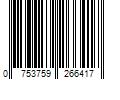 0 753759 266417